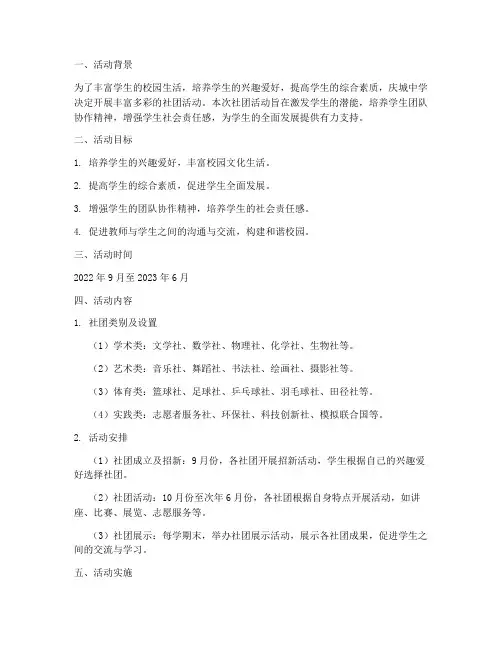 一、活动背景

为了丰富学生的校园生活，培养学生的兴趣爱好，提高学生的综合素质，庆城中学决定开展丰富多彩的社团活动。本次社团活动旨在激发学生的潜能，培养学生团队协作精神，增强学生社会责任感，为学生的全面发展提供有力支持。

二、活动目标

1. 培养学生的兴趣爱好，丰富校园文化生活。

2. 提高学生的综合素质，促进学生全面发展。

3. 增强学生的团队协作精神，培养学生的社会责任感。

4. 促进教师与学生之间的沟通与交流，构建和谐校园。

三、活动时间

2022 年 9 月至 2023 年 6 月

四、活动内容

1. 社团类别及设置

（1）学术类：文学社、数学社、物理社、化学社、生物社等。

（2）艺术类：音乐社、舞蹈社、书法社、绘画社、摄影社等。

（3）体育类：篮球社、足球社、乒乓球社、羽毛球社、田径社等。

（4）实践类：志愿者服务社、环保社、科技创新社、模拟联合国等。

2. 活动安排

（1）社团成立及招新：9 月份，各社团开展招新活动，学生根据自己的兴趣爱好选择社团。

（2）社团活动：10 月份至次年 6 月份，各社团根据自身特点开展活动，如讲座、比赛、展览、志愿服务等。

（3）社团展示：每学期末，举办社团展示活动，展示各社团成果，促进学生之间的交流与学习。

五、活动实施